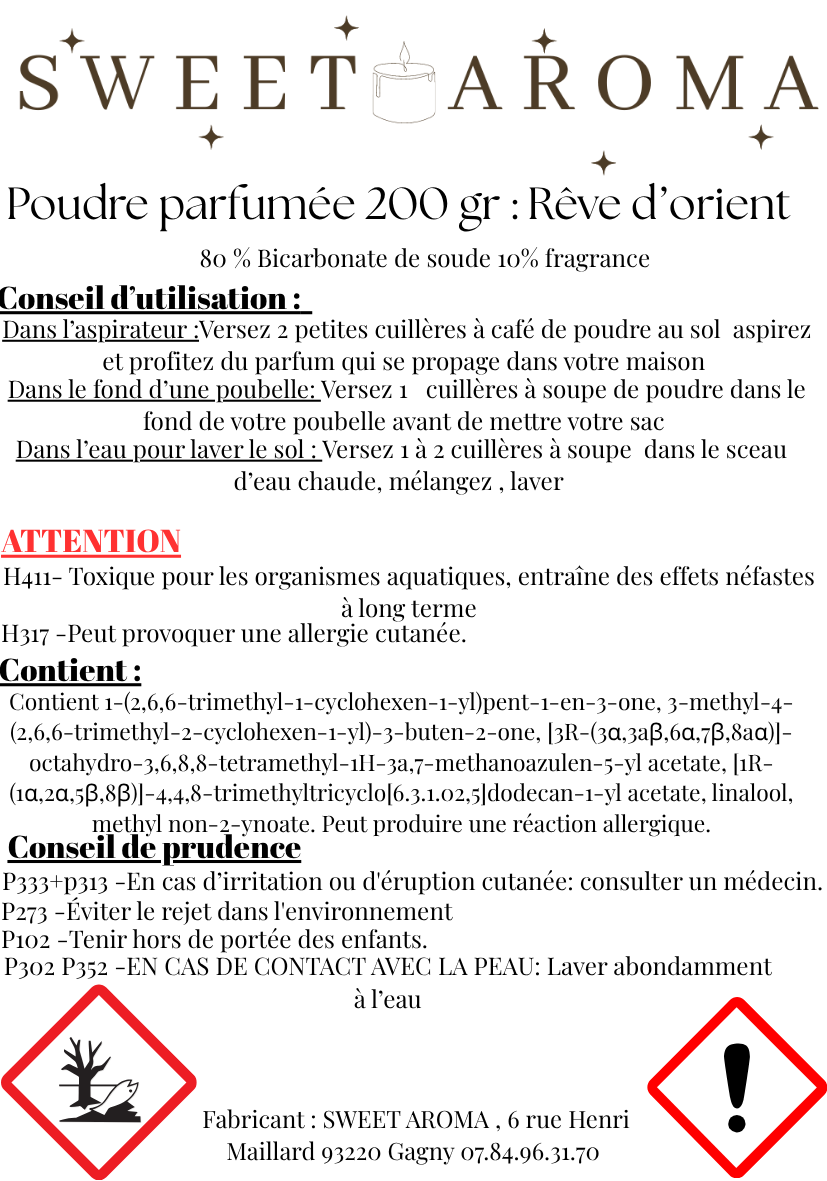 SWEET AROMA

Poudre parfumée 200 gr : Rêve d'orient

80 % Bicarbonate de soude 10% fragrance

Conseil d'utilisation :

Dans l'aspirateur :Versez 2 petites cuillères à café de poudre au sol aspirez et profitez du parfum qui se propage dans votre maison

Dans le fond d'une poubelle: Versez 1 cuillères à soupe de poudre dans le fond de votre poubelle avant de mettre votre sac

Dans l'eau pour laver le sol : Versez 1 à 2 cuillères à soupe dans le sceau d'eau chaude, mélangez , laver

ATTENTION

H411- Toxique pour les organismes aquatiques, entraîne des effets néfastes à long terme

H317 -Peut provoquer une allergie cutanée.

Contient :

Contient 1-(2,6,6-trimethyl-1-cyclohexen-1-yl)pent-1-en-3-one, 3-methyl-4-(2,6,6-trimethyl-2-cyclohexen-1-yl)-3-buten-2-one, [3R-(3α,3aβ,6α,7β,8aα)]-octahydro-3,6,8,8-tetramethyl-1H-3a,7-methanoazulen-5-yl acetate, [1R-(1α,2α,5β,8β)]-4,4,8-trimethyltricyclo[6.3.1.02,5]dodecan-1-yl acetate, linalool, methyl non-2-ynoate. Peut produire une réaction allergique.

Conseil de prudence

P333+p313 -En cas d'irritation ou d'éruption cutanée: consulter un médecin.

P273 -Éviter le rejet dans l'environnement

P102 -Tenir hors de portée des enfants.

P302 P352 -EN CAS DE CONTACT AVEC LA PEAU: Laver abondamment à l'eau

Fabricant : SWEET AROMA , 6 rue Henri Maillard 93220 Gagny 07.84.96.31.70